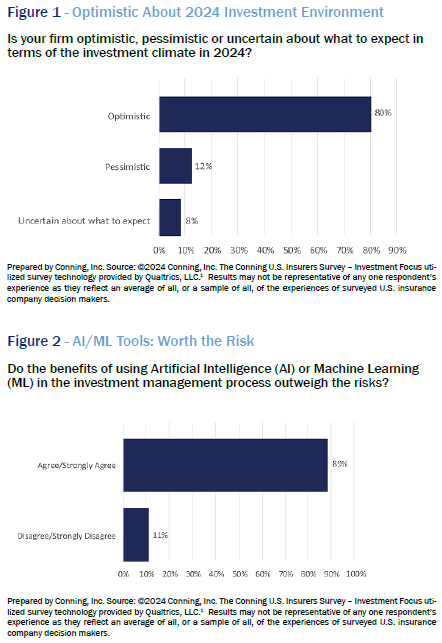 Figure 1 - Optimistic About 2024 Investment Environment

Is your firm optimistic, pessimistic or uncertain about what to expect in terms of the investment climate in 2024?

Optimistic 80%

Pessimistic 12%

Uncertain about what to expect 8%

0% 10% 20% 30% 40% 50% 60% 70% 80% 90%

Prepared by Conning, Inc. Source: ©2024 Conning, Inc. The Conning U.S. Insurers Survey – Investment Focus utilized survey technology provided by Qualtrics, LLC.$^1$ Results may not be representative of any one respondent's experience as they reflect an average of all, or a sample of all, of the experiences of surveyed U.S. insurance company decision makers.

Figure 2 - AI/ML Tools: Worth the Risk

Do the benefits of using Artificial Intelligence (AI) or Machine Learning (ML) in the investment management process outweigh the risks?

Agree/Strongly Agree 89%

Disagree/Strongly Disagree 11%

0% 10% 20% 30% 40% 50% 60% 70% 80% 90% 100%

Prepared by Conning, Inc. Source: ©2024 Conning, Inc. The Conning U.S. Insurers Survey – Investment Focus utilized survey technology provided by Qualtrics, LLC.$^1$ Results may not be representative of any one respondent's experience as they reflect an average of all, or a sample of all, of the experiences of surveyed U.S. insurance company decision makers.